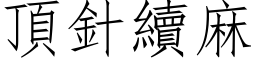 頂針續麻